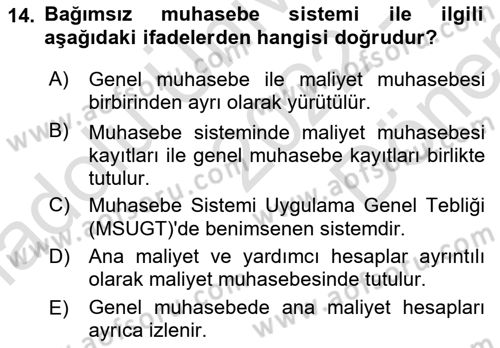 14. Bağımsız muhasebe sistemi ile ilgili aşağıdaki ifadelerden hangisi doğrudur?

A) Genel muhasebe ile maliyet muhasebesi birbirinden ayrı olarak yürütülür.

B) Muhasebe sisteminde maliyet muhasebesi kayıtları ile genel muhasebe kayıtları birlikte tutulur.

C) Muhasebe Sistemi Uygulama Genel Tebliği (MSUGT)'de benimsenen sistemdir.

D) Ana maliyet ve yardımcı hesaplar ayrıntılı olarak maliyet muhasebesinde tutulur.

E) Genel muhasebede ana maliyet hesapları ayrıca izlenir.

www.aofsoru.com